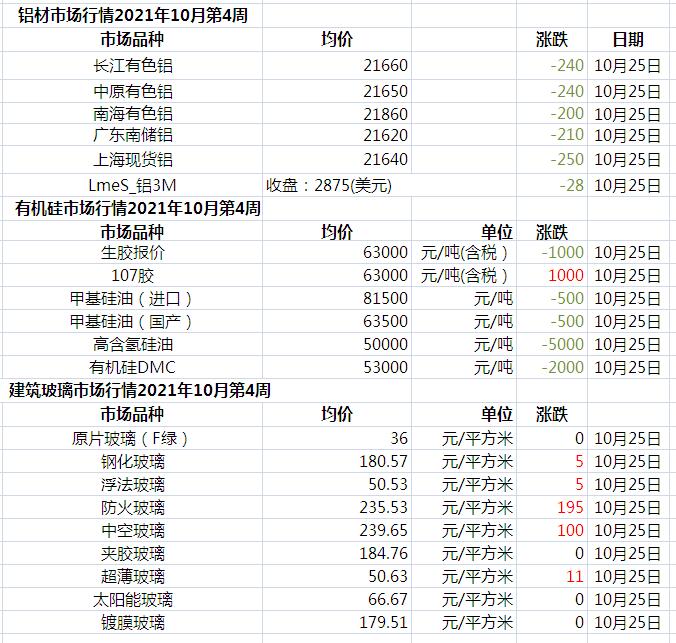 铝材市场行情2021年10月第4周

| 市场品种 | 均价 | | 涨跌 | 日期 |
|---|---|---|---|---|
| 长江有色铝 | 21660 | | -240 | 10月25日 |
| 中原有色铝 | 21650 | | -240 | 10月25日 |
| 南海有色铝 | 21860 | | -200 | 10月25日 |
| 广东南储铝 | 21620 | | -210 | 10月25日 |
| 上海现货铝 | 21640 | | -250 | 10月25日 |
| LmeS_铝3M | 收盘：2875(美元) | | -28 | 10月25日 |

有机硅市场行情2021年10月第4周

| 市场品种 | 均价 | 单位 | 涨跌 | |
|---|---|---|---|---|
| 生胶报价 | 63000 | 元/吨(含税) | -1000 | 10月25日 |
| 107胶 | 63000 | 元/吨(含税) | 1000 | 10月25日 |
| 甲基硅油（进口） | 81500 | 元/吨 | -500 | 10月25日 |
| 甲基硅油（国产） | 63500 | 元/吨 | -500 | 10月25日 |
| 高含氢硅油 | 50000 | 元/吨 | -5000 | 10月25日 |
| 有机硅DMC | 53000 | 元/吨 | -2000 | 10月25日 |

建筑玻璃市场行情2021年10月第4周

| 市场品种 | 均价 | 单位 | 涨跌 | |
|---|---|---|---|---|
| 原片玻璃（F绿） | 36 | 元/平方米 | 0 | 10月25日 |
| 钢化玻璃 | 180.57 | 元/平方米 | 5 | 10月25日 |
| 浮法玻璃 | 50.53 | 元/平方米 | 5 | 10月25日 |
| 防火玻璃 | 235.53 | 元/平方米 | 195 | 10月25日 |
| 中空玻璃 | 239.65 | 元/平方米 | 100 | 10月25日 |
| 夹胶玻璃 | 184.76 | 元/平方米 | 0 | 10月25日 |
| 超薄玻璃 | 50.63 | 元/平方米 | 11 | 10月25日 |
| 太阳能玻璃 | 66.67 | 元/平方米 | 0 | 10月25日 |
| 镀膜玻璃 | 179.51 | 元/平方米 | 0 | 10月25日 |